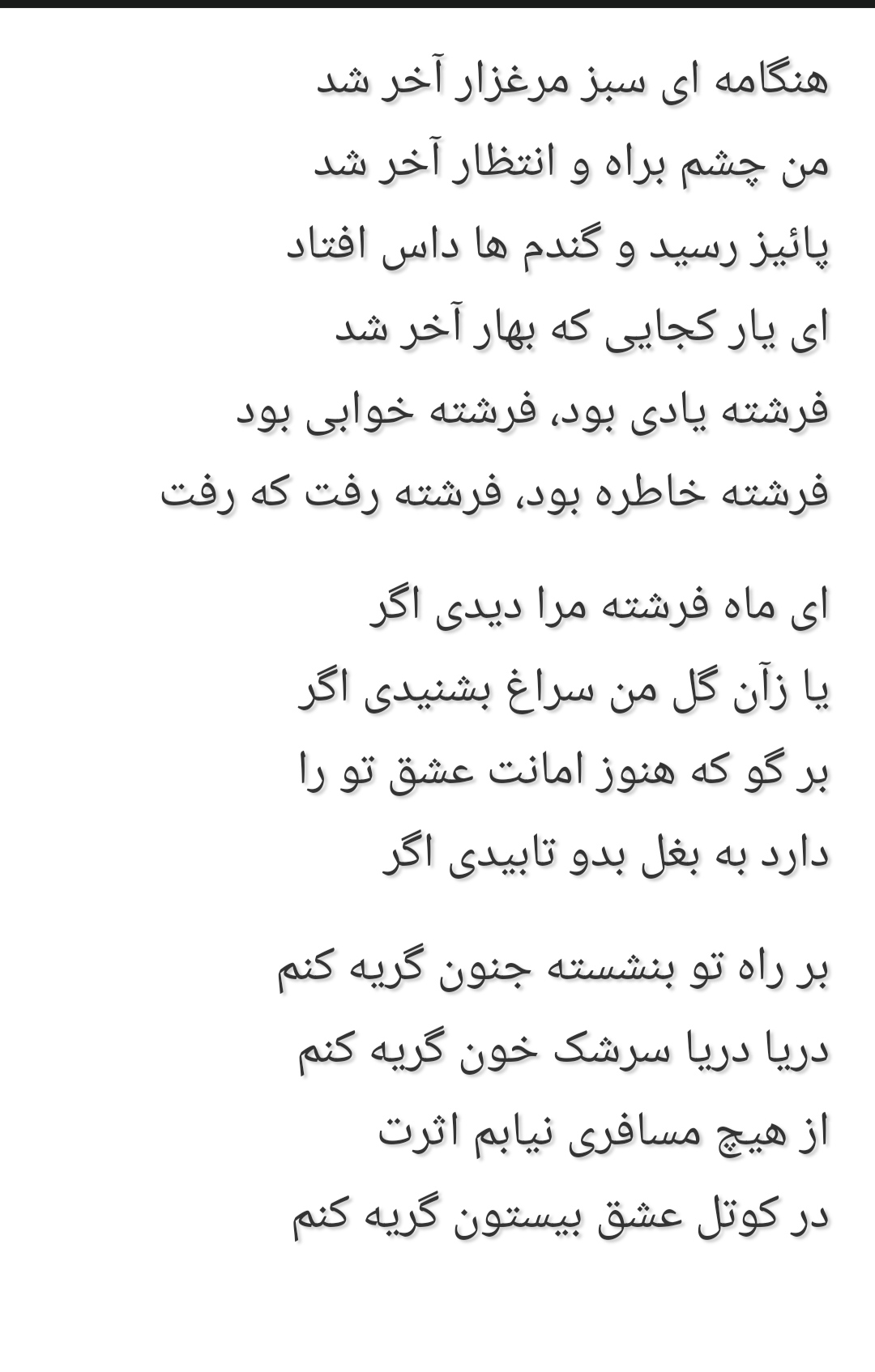 هنگامه ای سبز مرغزار آخر شد
من چشم براه و انتظار آخر شد
پائیز رسید و گندم ها داس افتاد
ای یار کجایی که بهار آخر شد
فرشته یادی بود، فرشته خوابی بود
فرشته خاطره بود، فرشته رفت که رفت

ای ماه فرشته مرا دیدی اگر
یا زآن گل من سراغ بشنیدی اگر
بر گو که هنوز امانت عشق تو را
دارد به بغل بدو تابیدی اگر

بر راه تو بنشسته جنون گریه کنم
دریا دریا سرشک خون گریه کنم
از هیچ مسافری نیابم اثرت
در کوتل عشق بیستون گریه کنم